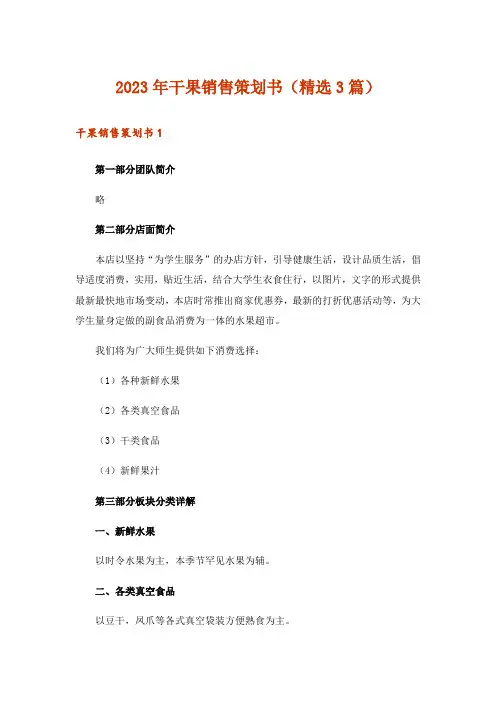 2023年干果销售策划书（精选3篇）

干果销售策划书1

第一部分团队简介

略

第二部分店面简介

本店以坚持“为学生服务”的办店方针，引导健康生活，设计品质生活，倡导适度消费，实用，贴近生活，结合大学生衣食住行，以图片，文字的形式提供最新最快地市场变动，本店时常推出商家优惠券，最新的打折优惠活动等，为大学生量身定做的副食品消费为一体的水果超市。

我们将为广大师生提供如下消费选择：

（1）各种新鲜水果

（2）各类真空食品

（3）干类食品

（4）新鲜果汁

第三部分板块分类详解

一、新鲜水果

以时令水果为主，本季节罕见水果为辅。

二、各类真空食品

以豆干，凤爪等各式真空袋装方便熟食为主。